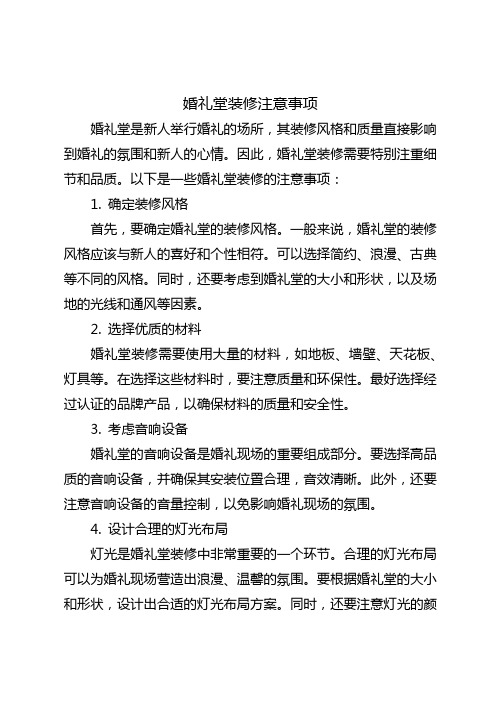 婚礼堂装修注意事项

婚礼堂是新人举行婚礼的场所，其装修风格和质量直接影响到婚礼的氛围和新人的心情。因此，婚礼堂装修需要特别注重细节和品质。以下是一些婚礼堂装修的注意事项：

1. 确定装修风格

首先，要确定婚礼堂的装修风格。一般来说，婚礼堂的装修风格应该与新人的喜好和个性相符。可以选择简约、浪漫、古典等不同的风格。同时，还要考虑到婚礼堂的大小和形状，以及场地的光线和通风等因素。

2. 选择优质的材料

婚礼堂装修需要使用大量的材料，如地板、墙壁、天花板、灯具等。在选择这些材料时，要注意质量和环保性。最好选择经过认证的品牌产品，以确保材料的质量和安全性。

3. 考虑音响设备

婚礼堂的音响设备是婚礼现场的重要组成部分。要选择高品质的音响设备，并确保其安装位置合理，音效清晰。此外，还要注意音响设备的音量控制，以免影响婚礼现场的氛围。

4. 设计合理的灯光布局

灯光是婚礼堂装修中非常重要的一个环节。合理的灯光布局可以为婚礼现场营造出浪漫、温馨的氛围。要根据婚礼堂的大小和形状，设计出合适的灯光布局方案。同时，还要注意灯光的颜